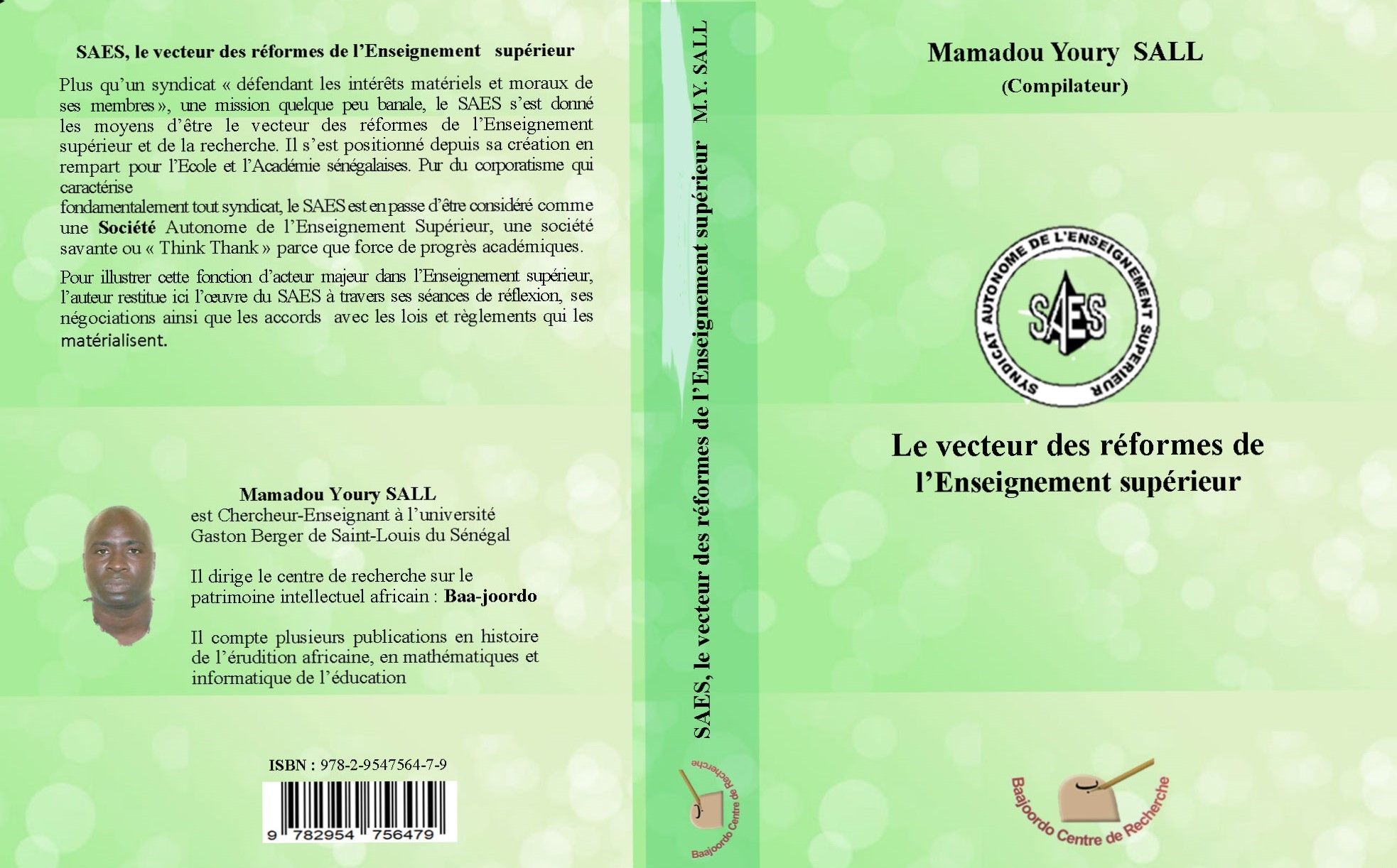 SAES, le vecteur des réformes de l'Enseignement supérieur

Plus qu'un syndicat « défendant les intérêts matériels et moraux de ses membres », une mission quelque peu banale, le SAES s'est donné les moyens d'être le vecteur des réformes de l'Enseignement supérieur et de la recherche. Il s'est positionné depuis sa création en rempart pour l'Ecole et l'Académie sénégalaises. Pur du corporatisme qui caractérise fondamentalement tout syndicat, le SAES est en passe d'être considéré comme une Société Autonome de l'Enseignement Supérieur, une société savante ou « Think Thank » parce que force de progrès académiques.

Pour illustrer cette fonction d'acteur majeur dans l'Enseignement supérieur, l'auteur restitue ici l'œuvre du SAES à travers ses séances de réflexion, ses négociations ainsi que les accords avec les lois et règlements qui les matérialisent.

Mamadou Youry SALL
est Chercheur-Enseignant à l'université Gaston Berger de Saint-Louis du Sénégal

Il dirige le centre de recherche sur le patrimoine intellectuel africain : Baa-joordo

Il compte plusieurs publications en histoire de l'érudition africaine, en mathématiques et informatique de l'éducation

ISBN : 978-2-9547564-7-9

9 782954 756479

SAES, le vecteur des réformes de l'Enseignement supérieur M.Y. SALL

Baajoordo Centre de Recherche

Mamadou Youry SALL
(Compilateur)

SYNDICAT AUTONOME DE L'ENSEIGNEMENT SUPERIEUR
SAES

Le vecteur des réformes de l'Enseignement supérieur

Baajoordo Centre de Recherche